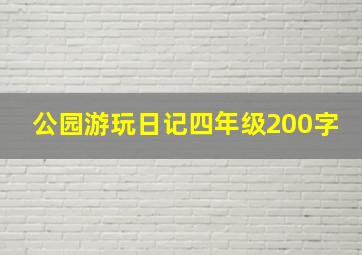 公园游玩日记四年级200字